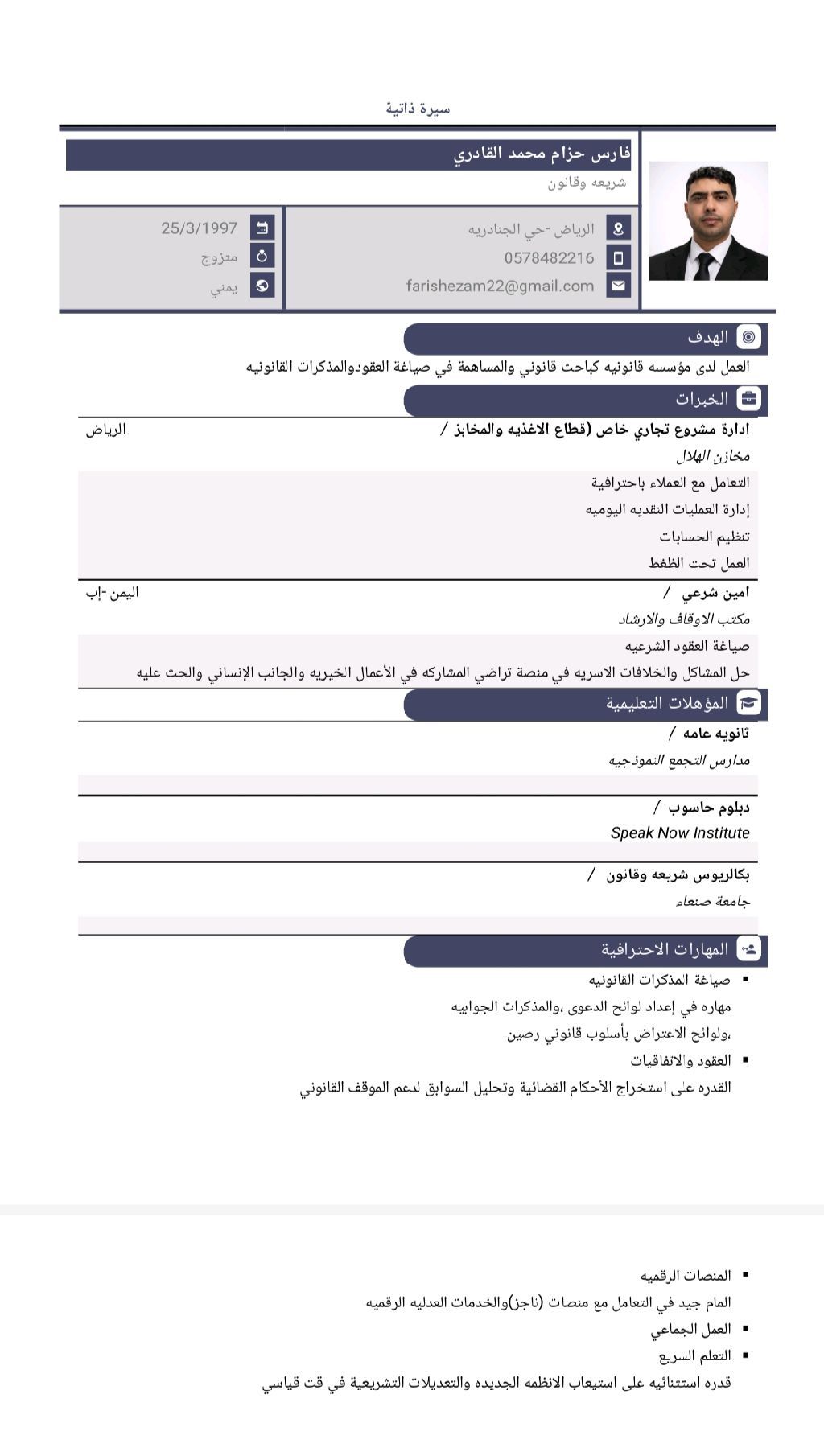 سيرة ذاتية

فارس حزام محمد القادري
شريعه وقانون

الرياض -حي الجنادريه
0578482216
farishezam22@gmail.com

25/3/1997
متزوج
يمني

الهدف
العمل لدى مؤسسه قانونيه كباحث قانوني والمساهمة في صياغة العقودوالمذكرات القانونيه

الخبرات
ادارة مشروع تجاري خاص (قطاع الاغذيه والمخابز / الرياض
مخازن الهلال
التعامل مع العملاء باحترافية
إدارة العمليات النقديه اليوميه
تنظيم الحسابات
العمل تحت الظغط

امين شرعي / اليمن -إب
مكتب الاوقاف والارشاد
صياغة العقود الشرعيه
حل المشاكل والخلافات الاسريه في منصة تراضي المشاركه في الأعمال الخيريه والجانب الإنساني والحث عليه

المؤهلات التعليمية
ثانويه عامه /
مدارس التجمع النموذجيه

دبلوم حاسوب /
Speak Now Institute

بكالريوس شريعه وقانون /
جامعة صنعاء

المهارات الاحترافية
▪ صياغة المذكرات القانونيه
مهاره في إعداد لوائح الدعوى ،والمذكرات الجوابيه
،ولوائح الاعتراض بأسلوب قانوني رصين
▪ العقود والاتفاقيات
القدره على استخراج الأحكام القضائية وتحليل السوابق لدعم الموقف القانوني

▪ المنصات الرقميه
المام جيد في التعامل مع منصات (ناجز)والخدمات العدليه الرقميه
▪ العمل الجماعي
▪ التعلم السريع
قدره استثنائيه على استيعاب الانظمه الجديده والتعديلات التشريعية في قت قياسي